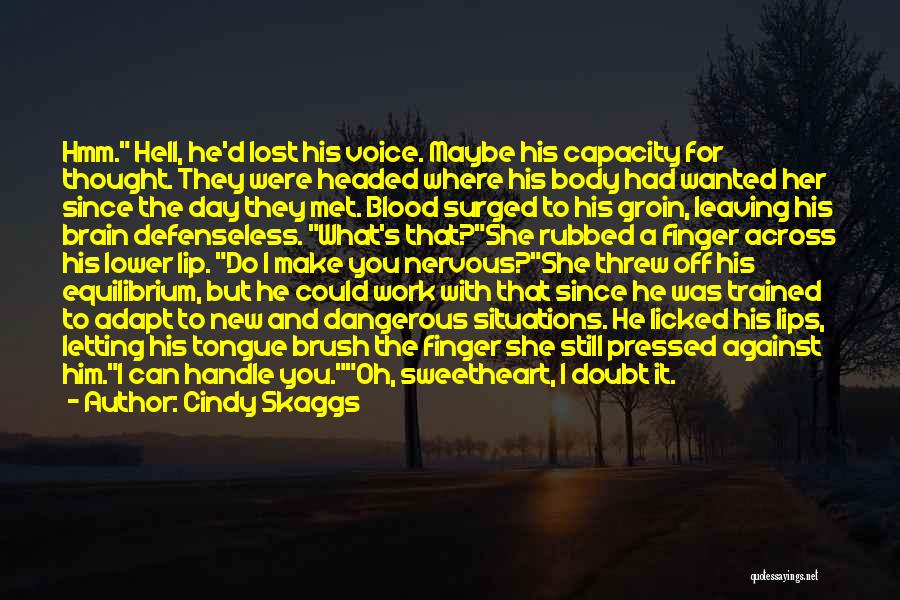 Hmm." Hell, he'd lost his voice. Maybe his capacity for thought. They were headed where his body had wanted her since the day they met. Blood surged to his groin, leaving his brain defenseless. "What's that?"She rubbed a finger across his lower lip. "Do I make you nervous?"She threw off his equilibrium, but he could work with that since he was trained to adapt to new and dangerous situations. He licked his lips, letting his tongue brush the finger she still pressed against him."I can handle you.""Oh, sweetheart, I doubt it.

- Author: Cindy Skaggs

quotessayings.net